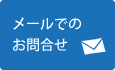 メールでの
お問合せ